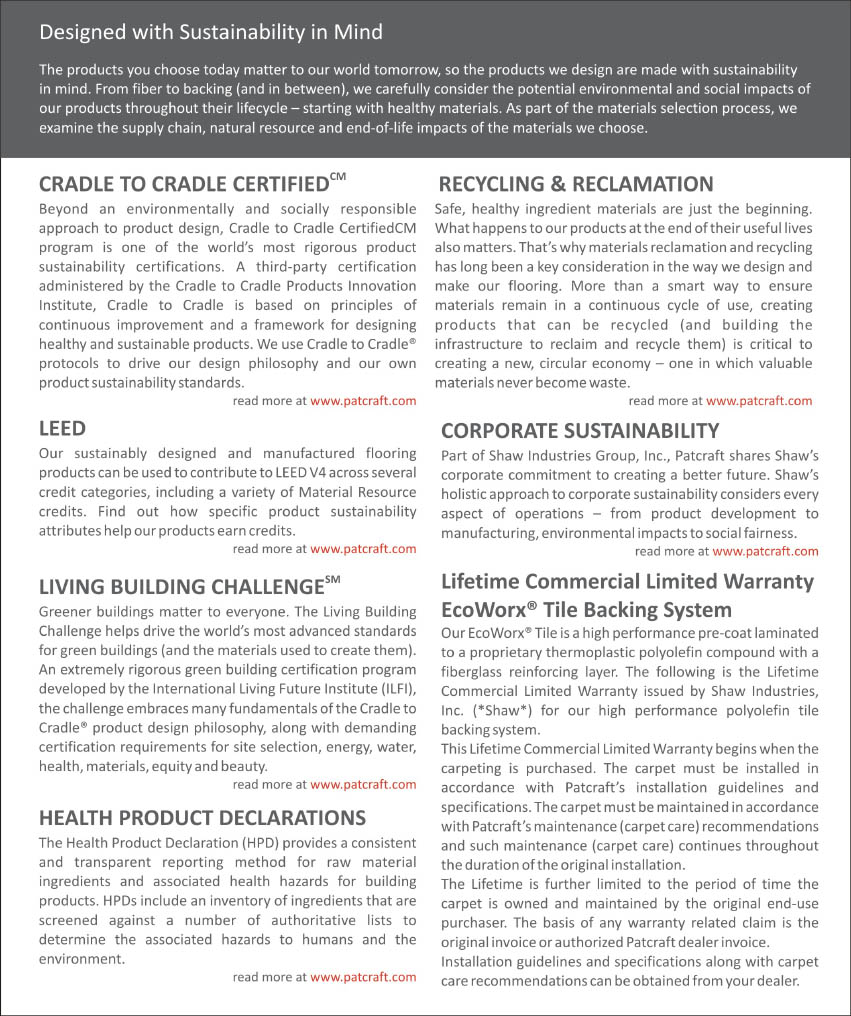 Designed with Sustainability in Mind

The products you choose today matter to our world tomorrow, so the products we design are made with sustainability in mind. From fiber to backing (and in between), we carefully consider the potential environmental and social impacts of our products throughout their lifecycle – starting with healthy materials. As part of the materials selection process, we examine the supply chain, natural resource and end-of-life impacts of the materials we choose.

CRADLE TO CRADLE CERTIFIED$^{CM}$

Beyond an environmentally and socially responsible approach to product design, Cradle to Cradle CertifiedCM program is one of the world's most rigorous product sustainability certifications. A third-party certification administered by the Cradle to Cradle Products Innovation Institute, Cradle to Cradle is based on principles of continuous improvement and a framework for designing healthy and sustainable products. We use Cradle to Cradle® protocols to drive our design philosophy and our own product sustainability standards.

read more at www.patcraft.com

LEED

Our sustainably designed and manufactured flooring products can be used to contribute to LEED V4 across several credit categories, including a variety of Material Resource credits. Find out how specific product sustainability attributes help our products earn credits.

read more at www.patcraft.com

LIVING BUILDING CHALLENGE$^{SM}$

Greener buildings matter to everyone. The Living Building Challenge helps drive the world's most advanced standards for green buildings (and the materials used to create them). An extremely rigorous green building certification program developed by the International Living Future Institute (ILFI), the challenge embraces many fundamentals of the Cradle to Cradle® product design philosophy, along with demanding certification requirements for site selection, energy, water, health, materials, equity and beauty.

read more at www.patcraft.com

HEALTH PRODUCT DECLARATIONS

The Health Product Declaration (HPD) provides a consistent and transparent reporting method for raw material ingredients and associated health hazards for building products. HPDs include an inventory of ingredients that are screened against a number of authoritative lists to determine the associated hazards to humans and the environment.

read more at www.patcraft.com

RECYCLING & RECLAMATION

Safe, healthy ingredient materials are just the beginning. What happens to our products at the end of their useful lives also matters. That's why materials reclamation and recycling has long been a key consideration in the way we design and make our flooring. More than a smart way to ensure materials remain in a continuous cycle of use, creating products that can be recycled (and building the infrastructure to reclaim and recycle them) is critical to creating a new, circular economy – one in which valuable materials never become waste.

read more at www.patcraft.com

CORPORATE SUSTAINABILITY

Part of Shaw Industries Group, Inc., Patcraft shares Shaw's corporate commitment to creating a better future. Shaw's holistic approach to corporate sustainability considers every aspect of operations – from product development to manufacturing, environmental impacts to social fairness.

read more at www.patcraft.com

Lifetime Commercial Limited Warranty EcoWorx® Tile Backing System

Our EcoWorx® Tile is a high performance pre-coat laminated to a proprietary thermoplastic polyolefin compound with a fiberglass reinforcing layer. The following is the Lifetime Commercial Limited Warranty issued by Shaw Industries, Inc. (*Shaw*) for our high performance polyolefin tile backing system.

This Lifetime Commercial Limited Warranty begins when the carpeting is purchased. The carpet must be installed in accordance with Patcraft's installation guidelines and specifications. The carpet must be maintained in accordance with Patcraft's maintenance (carpet care) recommendations and such maintenance (carpet care) continues throughout the duration of the original installation.

The Lifetime is further limited to the period of time the carpet is owned and maintained by the original end-use purchaser. The basis of any warranty related claim is the original invoice or authorized Patcraft dealer invoice.

Installation guidelines and specifications along with carpet care recommendations can be obtained from your dealer.